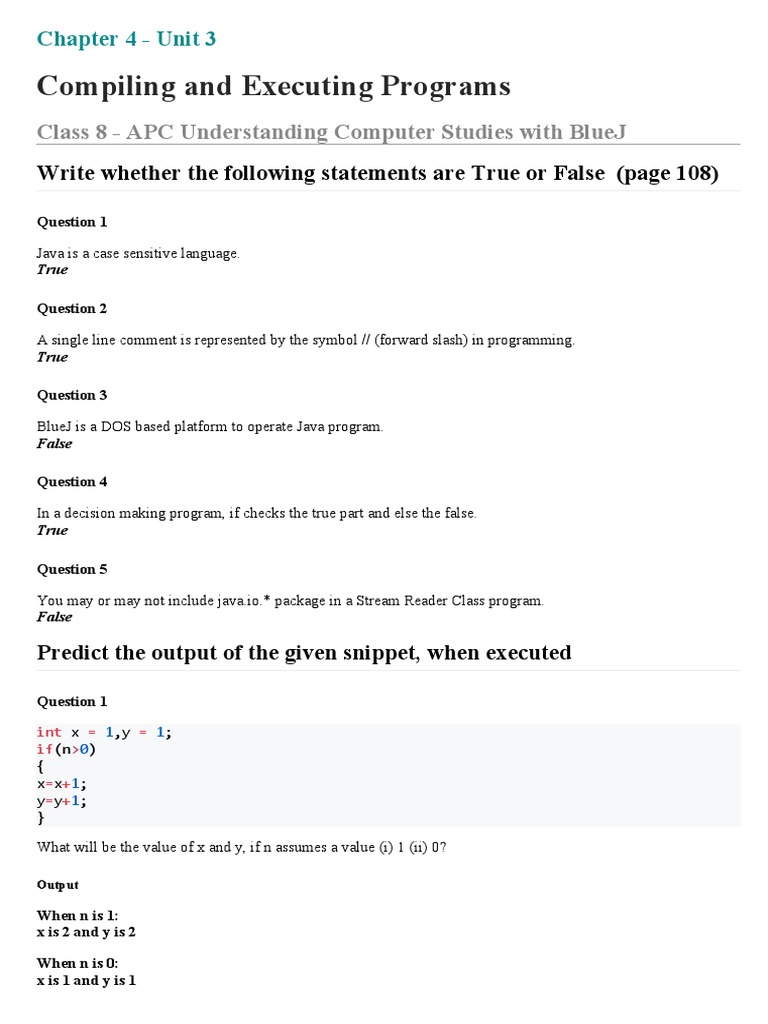 Chapter 4 - Unit 3

Compiling and Executing Programs

Class 8 - APC Understanding Computer Studies with BlueJ

Write whether the following statements are True or False (page 108)

Question 1

Java is a case sensitive language.
True

Question 2

A single line comment is represented by the symbol // (forward slash) in programming.
True

Question 3

BlueJ is a DOS based platform to operate Java program.
False

Question 4

In a decision making program, if checks the true part and else the false.
True

Question 5

You may or may not include java.io.* package in a Stream Reader Class program.
False

Predict the output of the given snippet, when executed

Question 1

int x = 1,y = 1;
if(n>0)
{
x=x+1;
y=y+1;
}

What will be the value of x and y, if n assumes a value (i) 1 (ii) 0?

Output

When n is 1:
x is 2 and y is 2

When n is 0:
x is 1 and y is 1